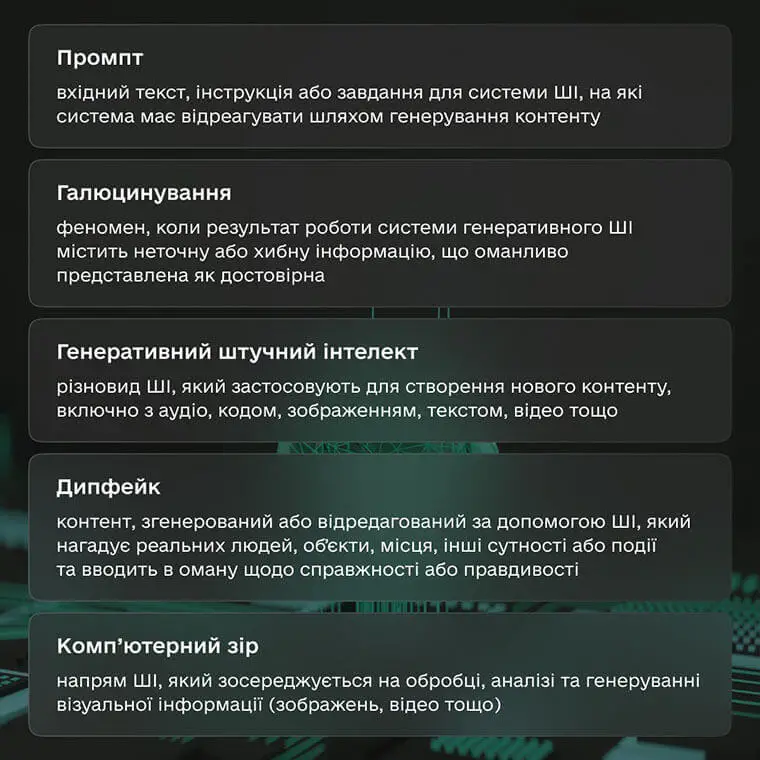 Промпт

вхідний текст, інструкція або завдання для системи ШІ, на які система має відреагувати шляхом генерування контенту

Галюцинування

феномен, коли результат роботи системи генеративного ШІ містить неточну або хибну інформацію, що оманливо представлена як достовірна

Генеративний штучний інтелект

різновид ШІ, який застосовують для створення нового контенту, включно з аудіо, кодом, зображенням, текстом, відео тощо

Дипфейк

контент, згенерований або відредагований за допомогою ШІ, який нагадує реальних людей, об'єкти, місця, інші сутності або події та вводить в оману щодо справжності або правдивості

Комп'ютерний зір

напрям ШІ, який зосереджується на обробці, аналізі та генеруванні візуальної інформації (зображень, відео тощо)